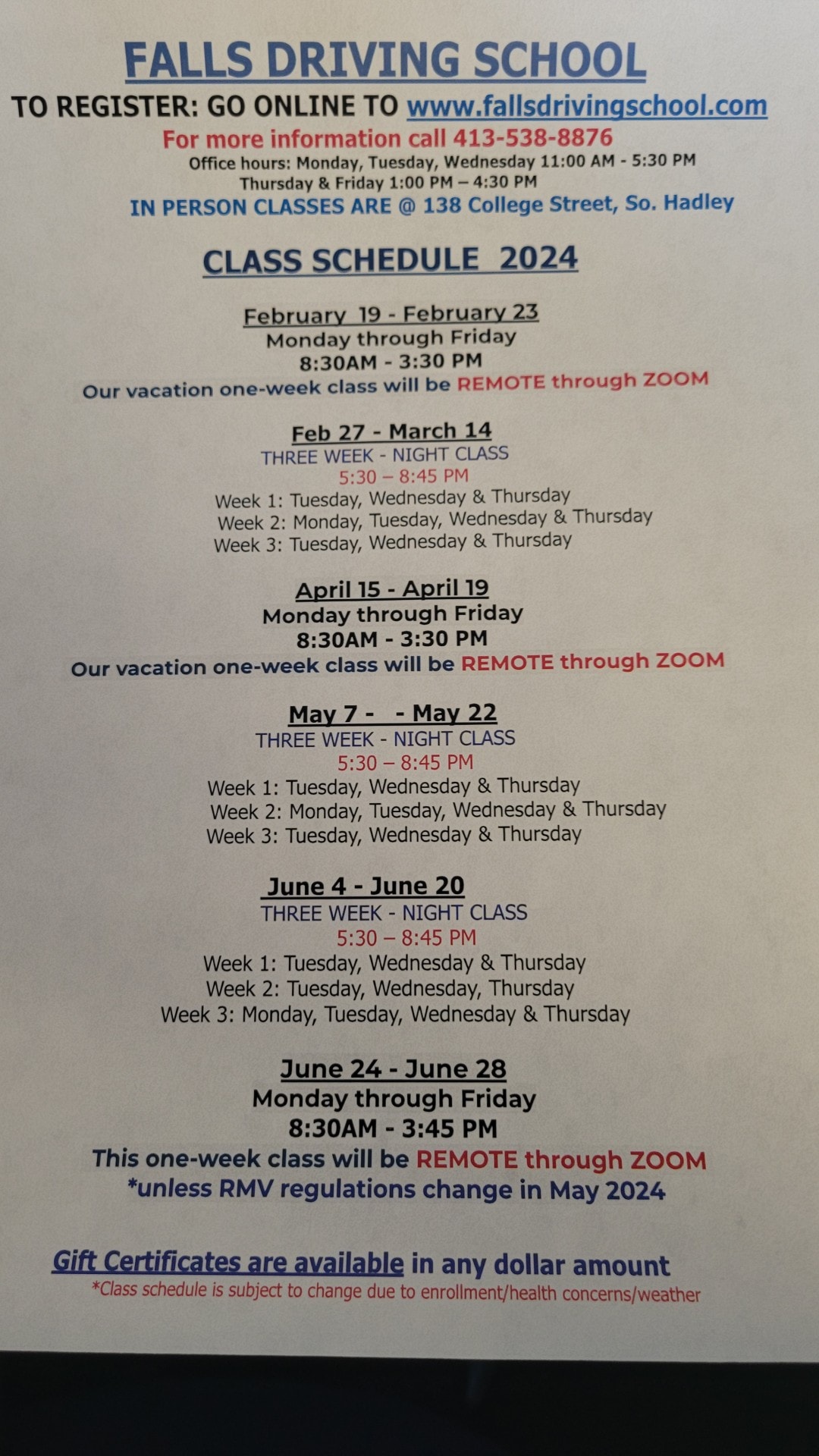 FALLS DRIVING SCHOOL

TO REGISTER: GO ONLINE TO www.fallsdrivingschool.com

For more information call 413-538-8876

Office hours: Monday, Tuesday, Wednesday 11:00 AM - 5:30 PM
Thursday & Friday 1:00 PM – 4:30 PM

IN PERSON CLASSES ARE @ 138 College Street, So. Hadley

CLASS SCHEDULE 2024

February 19 - February 23
Monday through Friday
8:30AM - 3:30 PM
Our vacation one-week class will be REMOTE through ZOOM

Feb 27 - March 14
THREE WEEK - NIGHT CLASS
5:30 – 8:45 PM
Week 1: Tuesday, Wednesday & Thursday
Week 2: Monday, Tuesday, Wednesday & Thursday
Week 3: Tuesday, Wednesday & Thursday

April 15 - April 19
Monday through Friday
8:30AM - 3:30 PM
Our vacation one-week class will be REMOTE through ZOOM

May 7 - - May 22
THREE WEEK - NIGHT CLASS
5:30 – 8:45 PM
Week 1: Tuesday, Wednesday & Thursday
Week 2: Monday, Tuesday, Wednesday & Thursday
Week 3: Tuesday, Wednesday & Thursday

June 4 - June 20
THREE WEEK - NIGHT CLASS
5:30 – 8:45 PM
Week 1: Tuesday, Wednesday & Thursday
Week 2: Tuesday, Wednesday, Thursday
Week 3: Monday, Tuesday, Wednesday & Thursday

June 24 - June 28
Monday through Friday
8:30AM - 3:45 PM
This one-week class will be REMOTE through ZOOM
*unless RMV regulations change in May 2024

Gift Certificates are available in any dollar amount
*Class schedule is subject to change due to enrollment/health concerns/weather